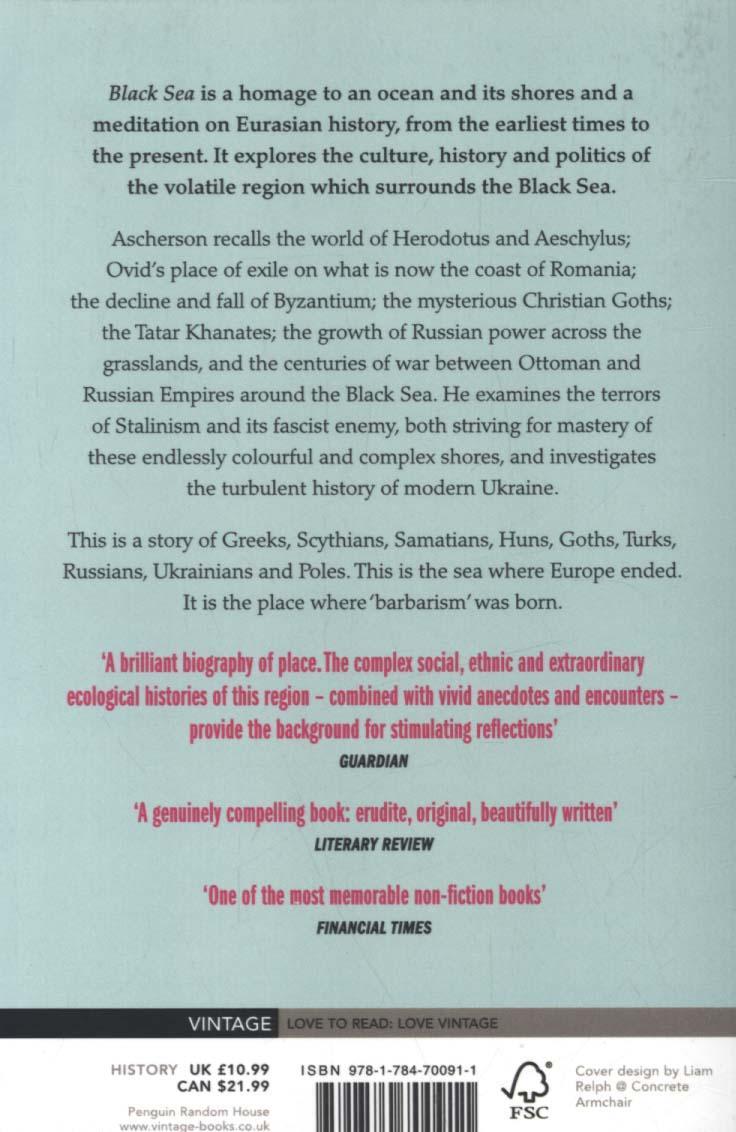 Black Sea is a homage to an ocean and its shores and a meditation on Eurasian history, from the earliest times to the present. It explores the culture, history and politics of the volatile region which surrounds the Black Sea.

Ascherson recalls the world of Herodotus and Aeschylus; Ovid's place of exile on what is now the coast of Romania; the decline and fall of Byzantium; the mysterious Christian Goths; the Tatar Khanates; the growth of Russian power across the grasslands, and the centuries of war between Ottoman and Russian Empires around the Black Sea. He examines the terrors of Stalinism and its fascist enemy, both striving for mastery of these endlessly colourful and complex shores, and investigates the turbulent history of modern Ukraine.

This is a story of Greeks, Scythians, Samatians, Huns, Goths, Turks, Russians, Ukrainians and Poles. This is the sea where Europe ended. It is the place where 'barbarism' was born.

'A brilliant biography of place. The complex social, ethnic and extraordinary ecological histories of this region – combined with vivid anecdotes and encounters – provide the background for stimulating reflections'
GUARDIAN

'A genuinely compelling book: erudite, original, beautifully written'
LITERARY REVIEW

'One of the most memorable non-fiction books'
FINANCIAL TIMES

VINTAGE LOVE TO READ: LOVE VINTAGE

HISTORY UK £10.99
CAN $21.99

Penguin Random House
www.vintage-books.co.uk

ISBN 978-1-784-70091-1

FSC

Cover design by Liam Relph @ Concrete Armchair